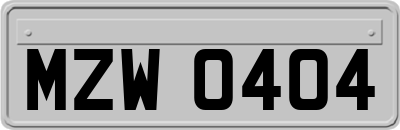 MZW 0404